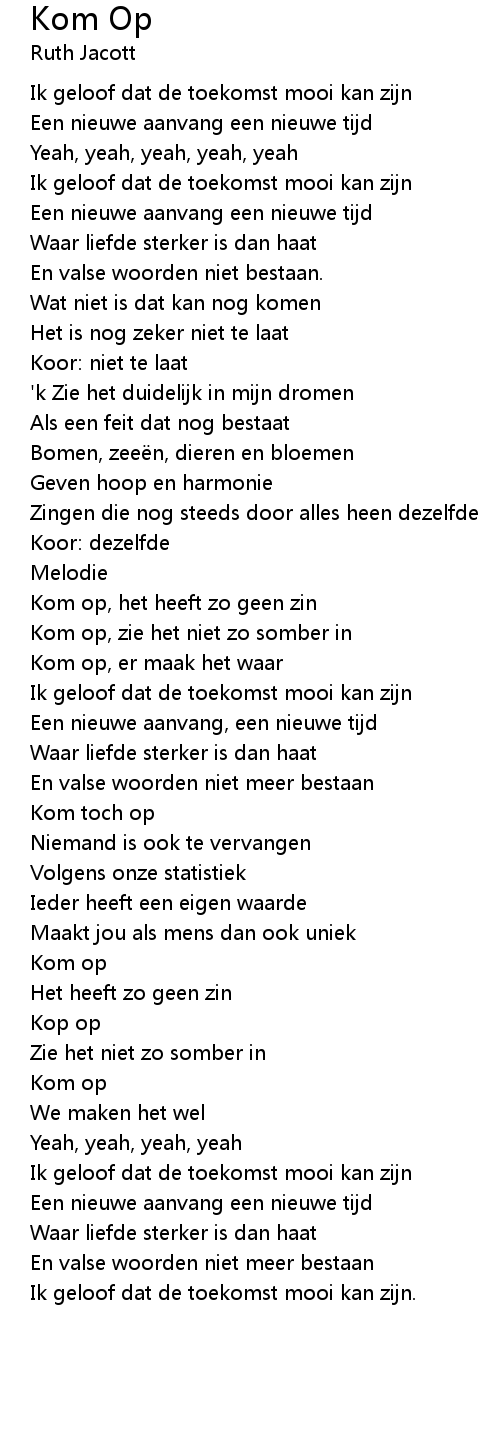 Kom Op
Ruth Jacott

Ik geloof dat de toekomst mooi kan zijn
Een nieuwe aanvang een nieuwe tijd
Yeah, yeah, yeah, yeah, yeah
Ik geloof dat de toekomst mooi kan zijn
Een nieuwe aanvang een nieuwe tijd
Waar liefde sterker is dan haat
En valse woorden niet bestaan.
Wat niet is dat kan nog komen
Het is nog zeker niet te laat
Koor: niet te laat
'k Zie het duidelijk in mijn dromen
Als een feit dat nog bestaat
Bomen, zeeën, dieren en bloemen
Geven hoop en harmonie
Zingen die nog steeds door alles heen dezelfde
Koor: dezelfde
Melodie
Kom op, het heeft zo geen zin
Kom op, zie het niet zo somber in
Kom op, er maak het waar
Ik geloof dat de toekomst mooi kan zijn
Een nieuwe aanvang, een nieuwe tijd
Waar liefde sterker is dan haat
En valse woorden niet meer bestaan
Kom toch op
Niemand is ook te vervangen
Volgens onze statistiek
Ieder heeft een eigen waarde
Maakt jou als mens dan ook uniek
Kom op
Het heeft zo geen zin
Kop op
Zie het niet zo somber in
Kom op
We maken het wel
Yeah, yeah, yeah, yeah
Ik geloof dat de toekomst mooi kan zijn
Een nieuwe aanvang een nieuwe tijd
Waar liefde sterker is dan haat
En valse woorden niet meer bestaan
Ik geloof dat de toekomst mooi kan zijn.